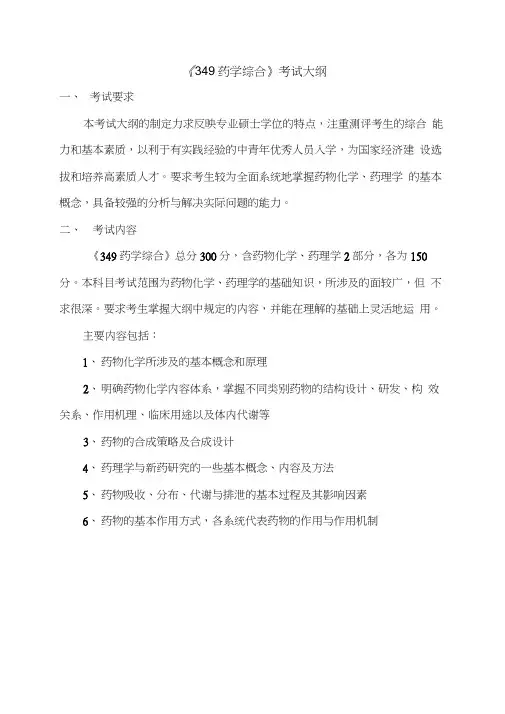 《349 药学综合》考试大纲

一、 考试要求

本考试大纲的制定力求反映专业硕士学位的特点，注重测评考生的综合 能力和基本素质，以利于有实践经验的中青年优秀人员入学，为国家经济建 设选拔和培养高素质人才。要求考生较为全面系统地掌握药物化学、药理学 的基本概念，具备较强的分析与解决实际问题的能力。

二、 考试内容

《349 药学综合》总分 300 分，含药物化学、药理学 2 部分，各为 150 分。本科目考试范围为药物化学、药理学的基础知识，所涉及的面较广，但 不求很深。要求考生掌握大纲中规定的内容，并能在理解的基础上灵活地运 用。

主要内容包括：

1、 药物化学所涉及的基本概念和原理

2、 明确药物化学内容体系，掌握不同类别药物的结构设计、研发、构 效关系、作用机理、临床用途以及体内代谢等

3、 药物的合成策略及合成设计

4、 药理学与新药研究的一些基本概念、内容及方法

5、 药物吸收、分布、代谢与排泄的基本过程及其影响因素

6、 药物的基本作用方式，各系统代表药物的作用与作用机制